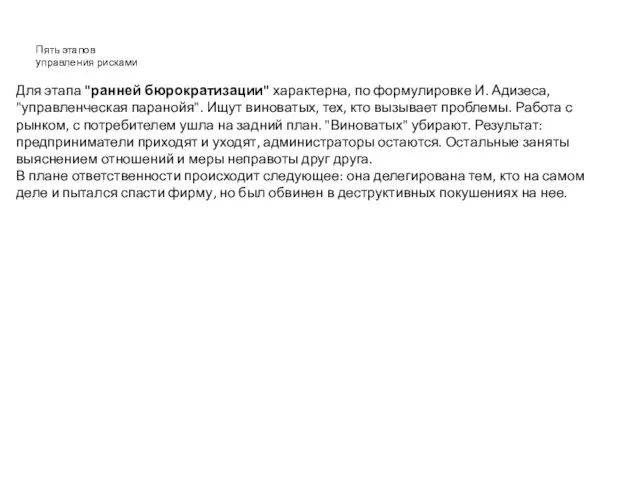 Пять этапов
управления рисками

Для этапа "ранней бюрократизации" характерна, по формулировке И. Адизеса, "управленческая паранойя". Ищут виноватых, тех, кто вызывает проблемы. Работа с рынком, с потребителем ушла на задний план. "Виноватых" убирают. Результат: предприниматели приходят и уходят, администраторы остаются. Остальные заняты выяснением отношений и меры неправоты друг друга.
В плане ответственности происходит следующее: она делегирована тем, кто на самом деле и пытался спасти фирму, но был обвинен в деструктивных покушениях на нее.